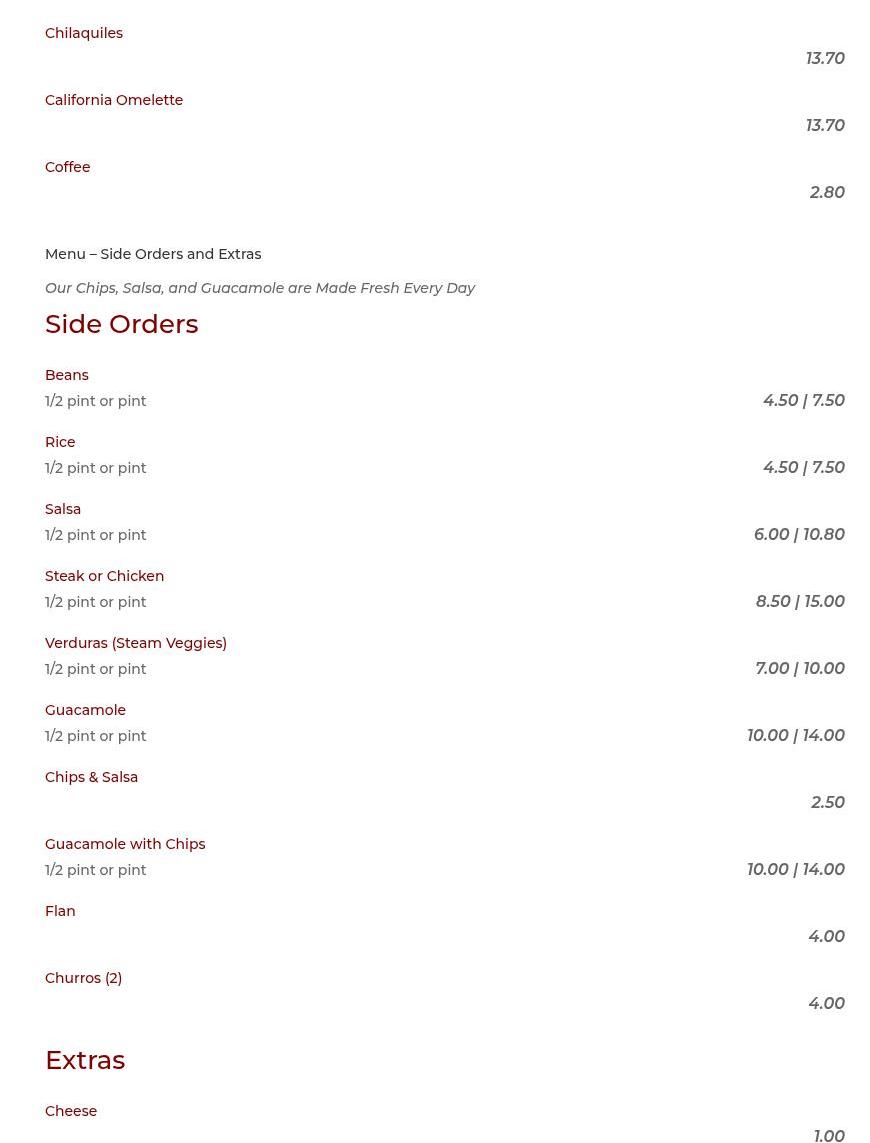 Chilaquiles
13.70

California Omelette
13.70

Coffee
2.80

Menu – Side Orders and Extras

Our Chips, Salsa, and Guacamole are Made Fresh Every Day

Side Orders

Beans
1/2 pint or pint
4.50 | 7.50

Rice
1/2 pint or pint
4.50 | 7.50

Salsa
1/2 pint or pint
6.00 | 10.80

Steak or Chicken
1/2 pint or pint
8.50 | 15.00

Verduras (Steam Veggies)
1/2 pint or pint
7.00 | 10.00

Guacamole
1/2 pint or pint
10.00 | 14.00

Chips & Salsa
2.50

Guacamole with Chips
1/2 pint or pint
10.00 | 14.00

Flan
4.00

Churros (2)
4.00

Extras

Cheese
1.00